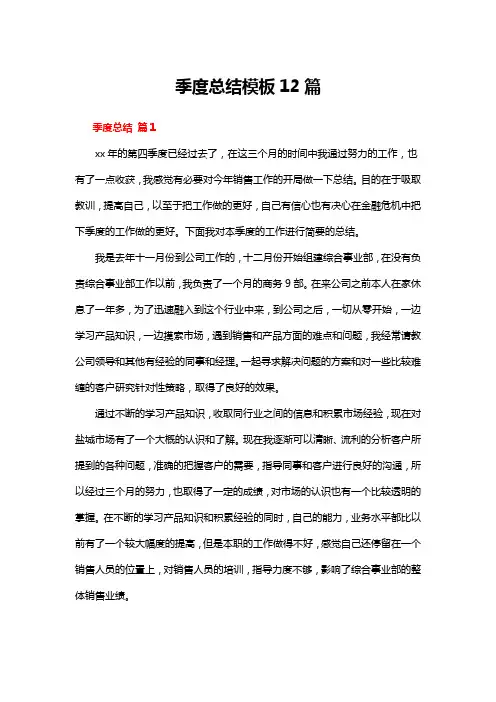 季度总结模板12篇

季度总结 篇1

xx年的第四季度已经过去了，在这三个月的时间中我通过努力的工作，也有了一点收获，我感觉有必要对今年销售工作的开局做一下总结。目的在于吸取教训，提高自己，以至于把工作做的更好，自己有信心也有决心在金融危机中把下季度的工作做的更好。下面我对本季度的工作进行简要的总结。

我是去年十一月份到公司工作的，十二月份开始组建综合事业部，在没有负责综合事业部工作以前，我负责了一个月的商务9部。在来公司之前本人在家休息了一年多，为了迅速融入到这个行业中来，到公司之后，一切从零开始，一边学习产品知识，一边摸索市场，遇到销售和产品方面的难点和问题，我经常请教公司领导和其他有经验的同事和经理。一起寻求解决问题的方案和对一些比较难缠的客户研究针对性策略，取得了良好的效果。

通过不断的学习产品知识，收取同行业之间的信息和积累市场经验，现在对盐城市场有了一个大概的认识和了解。现在我逐渐可以清晰、流利的分析客户所提到的各种问题，准确的把握客户的需要，指导同事和客户进行良好的沟通，所以经过三个月的努力，也取得了一定的成绩，对市场的认识也有一个比较透明的掌握。在不断的学习产品知识和积累经验的同时，自己的能力，业务水平都比以前有了一个较大幅度的提高，但是本职的工作做得不好，感觉自己还停留在一个销售人员的位置上，对销售人员的培训，指导力度不够，影响了综合事业部的整体销售业绩。